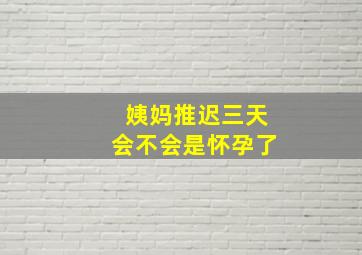 姨妈推迟三天
会不会是怀孕了